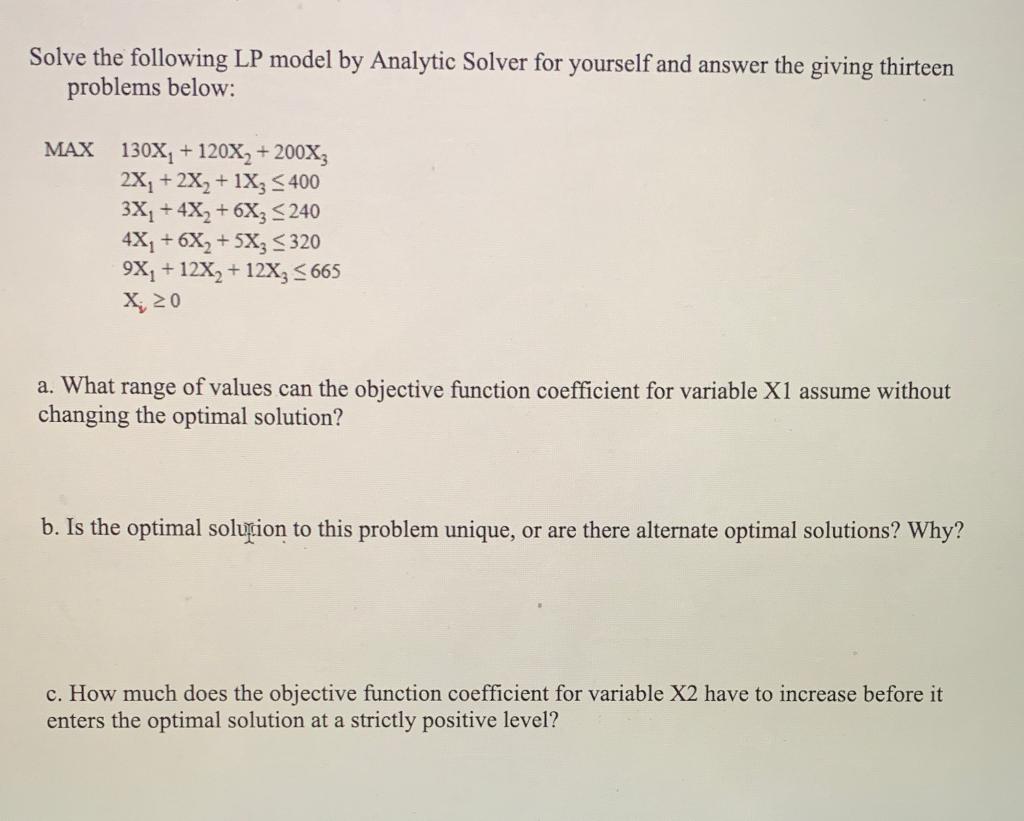 Solve the following LP model by Analytic Solver for yourself and answer the giving thirteen problems below:

MAX $130X_1 + 120X_2 + 200X_3$
$2X_1 + 2X_2 + 1X_3 \leq 400$
$3X_1 + 4X_2 + 6X_3 \leq 240$
$4X_1 + 6X_2 + 5X_3 \leq 320$
$9X_1 + 12X_2 + 12X_3 \leq 665$
$X_i \geq 0$

a. What range of values can the objective function coefficient for variable X1 assume without changing the optimal solution?

b. Is the optimal solution to this problem unique, or are there alternate optimal solutions? Why?

c. How much does the objective function coefficient for variable X2 have to increase before it enters the optimal solution at a strictly positive level?